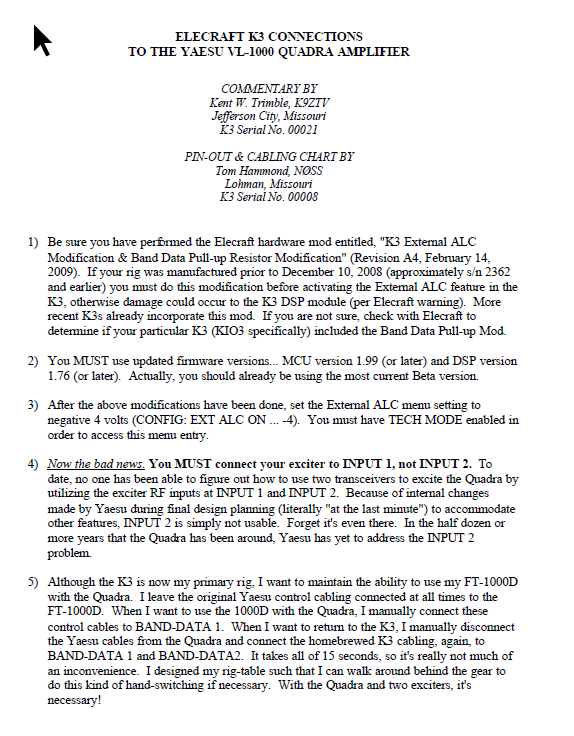 ELECRAFT K3 CONNECTIONS
TO THE YAESU VL-1000 QUADRA AMPLIFIER

COMMENTARY BY
Kent W. Trimble, K9ZTV
Jefferson City, Missouri
K3 Serial No. 00021

PIN-OUT & CABLING CHART BY
Tom Hammond, NØSS
Lohman, Missouri
K3 Serial No. 00008

1) Be sure you have performed the Elecraft hardware mod entitled, "K3 External ALC Modification & Band Data Pull-up Resistor Modification" (Revision A4, February 14, 2009). If your rig was manufactured prior to December 10, 2008 (approximately s/n 2362 and earlier) you must do this modification before activating the External ALC feature in the K3, otherwise damage could occur to the K3 DSP module (per Elecraft warning). More recent K3s already incorporate this mod. If you are not sure, check with Elecraft to determine if your particular K3 (KIO3 specifically) included the Band Data Pull-up Mod.

2) You MUST use updated firmware versions... MCU version 1.99 (or later) and DSP version 1.76 (or later). Actually, you should already be using the most current Beta version.

3) After the above modifications have been done, set the External ALC menu setting to negative 4 volts (CONFIG: EXT ALC ON ... -4). You must have TECH MODE enabled in order to access this menu entry.

4) Now the bad news. You MUST connect your exciter to INPUT 1, not INPUT 2. To date, no one has been able to figure out how to use two transceivers to excite the Quadra by utilizing the exciter RF inputs at INPUT 1 and INPUT 2. Because of internal changes made by Yaesu during final design planning (literally "at the last minute") to accommodate other features, INPUT 2 is simply not usable. Forget it's even there. In the half dozen or more years that the Quadra has been around, Yaesu has yet to address the INPUT 2 problem.

5) Although the K3 is now my primary rig, I want to maintain the ability to use my FT-1000D with the Quadra. I leave the original Yaesu control cabling connected at all times to the FT-1000D. When I want to use the 1000D with the Quadra, I manually connect these control cables to BAND-DATA 1. When I want to return to the K3, I manually disconnect the Yaesu cables from the Quadra and connect the homebrewed K3 cabling, again, to BAND-DATA 1 and BAND-DATA2. It takes all of 15 seconds, so it's really not much of an inconvenience. I designed my rig-table such that I can walk around behind the gear to do this kind of hand-switching if necessary. With the Quadra and two exciters, it's necessary!